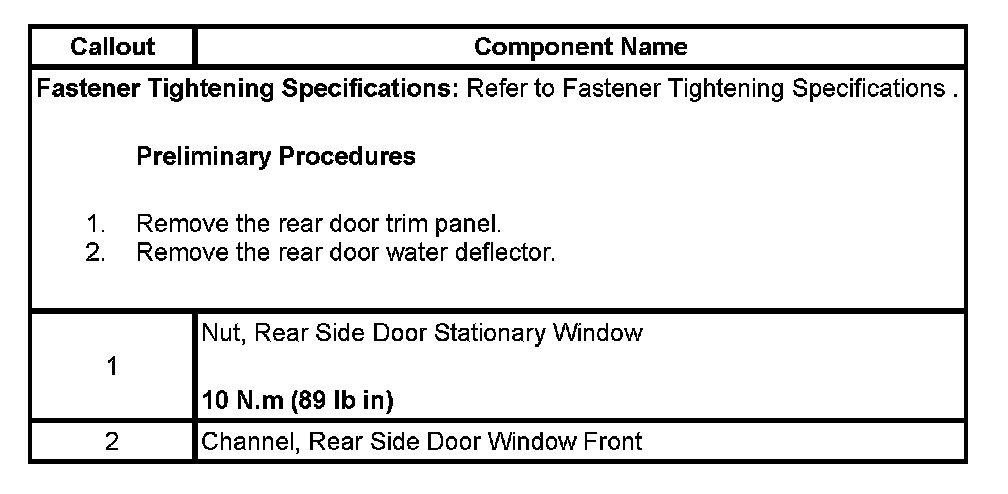 | Callout | Component Name |
|---|---|
| Fastener Tightening Specifications: Refer to Fastener Tightening Specifications . Preliminary Procedures 1. Remove the rear door trim panel. 2. Remove the rear door water deflector. | |
| 1 | Nut, Rear Side Door Stationary Window 10 N.m (89 lb in) |
| 2 | Channel, Rear Side Door Window Front |